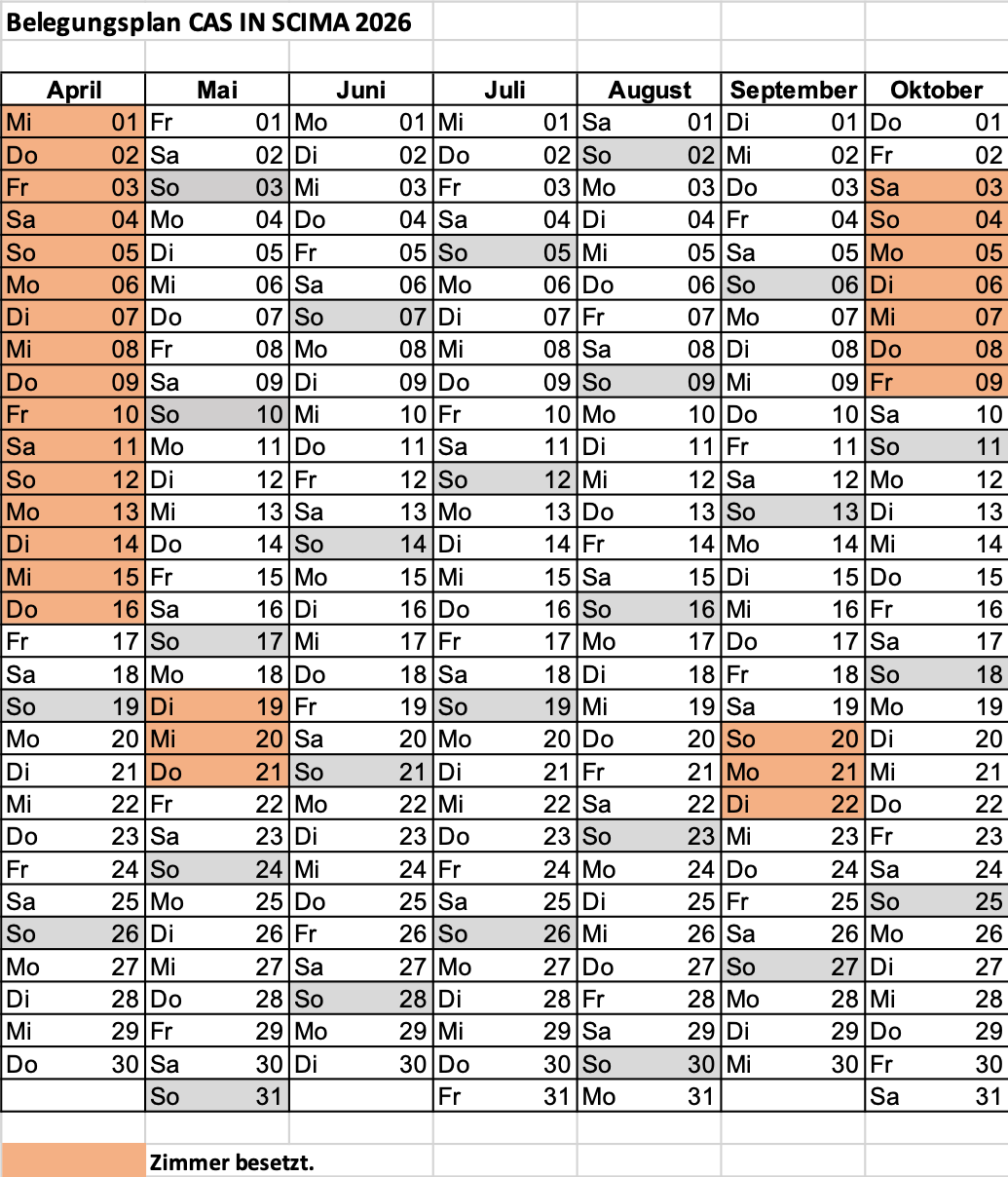 Belegungsplan CAS IN SCIMA 2026

| April | Mai | Juni | Juli | August | September | Oktober |
|---|---|---|---|---|---|---|
| Mi 01 | Fr 01 | Mo 01 | Mi 01 | Sa 01 | Di 01 | Do 01 |
| Do 02 | Sa 02 | Di 02 | Do 02 | So 02 | Mi 02 | Fr 02 |
| Fr 03 | So 03 | Mi 03 | Fr 03 | Mo 03 | Do 03 | Sa 03 |
| Sa 04 | Mo 04 | Do 04 | Sa 04 | Di 04 | Fr 04 | So 04 |
| So 05 | Di 05 | Fr 05 | So 05 | Mi 05 | Sa 05 | Mo 05 |
| Mo 06 | Mi 06 | Sa 06 | Mo 06 | Do 06 | So 06 | Di 06 |
| Di 07 | Do 07 | So 07 | Di 07 | Fr 07 | Mo 07 | Mi 07 |
| Mi 08 | Fr 08 | Mo 08 | Mi 08 | Sa 08 | Di 08 | Do 08 |
| Do 09 | Sa 09 | Di 09 | Do 09 | So 09 | Mi 09 | Fr 09 |
| Fr 10 | So 10 | Mi 10 | Fr 10 | Mo 10 | Do 10 | Sa 10 |
| Sa 11 | Mo 11 | Do 11 | Sa 11 | Di 11 | Fr 11 | So 11 |
| So 12 | Di 12 | Fr 12 | So 12 | Mi 12 | Sa 12 | Mo 12 |
| Mo 13 | Mi 13 | Sa 13 | Mo 13 | Do 13 | So 13 | Di 13 |
| Di 14 | Do 14 | So 14 | Di 14 | Fr 14 | Mo 14 | Mi 14 |
| Mi 15 | Fr 15 | Mo 15 | Mi 15 | Sa 15 | Di 15 | Do 15 |
| Do 16 | Sa 16 | Di 16 | Do 16 | So 16 | Mi 16 | Fr 16 |
| Fr 17 | So 17 | Mi 17 | Fr 17 | Mo 17 | Do 17 | Sa 17 |
| Sa 18 | Mo 18 | Do 18 | Sa 18 | Di 18 | Fr 18 | So 18 |
| So 19 | Di 19 | Fr 19 | So 19 | Mi 19 | Sa 19 | Mo 19 |
| Mo 20 | Mi 20 | Sa 20 | Mo 20 | Do 20 | So 20 | Di 20 |
| Di 21 | Do 21 | So 21 | Di 21 | Fr 21 | Mo 21 | Mi 21 |
| Mi 22 | Fr 22 | Mo 22 | Mi 22 | Sa 22 | Di 22 | Do 22 |
| Do 23 | Sa 23 | Di 23 | Do 23 | So 23 | Mi 23 | Fr 23 |
| Fr 24 | So 24 | Mi 24 | Fr 24 | Mo 24 | Do 24 | Sa 24 |
| Sa 25 | Mo 25 | Do 25 | Sa 25 | Di 25 | Fr 25 | So 25 |
| So 26 | Di 26 | Fr 26 | So 26 | Mi 26 | Sa 26 | Mo 26 |
| Mo 27 | Mi 27 | Sa 27 | Mo 27 | Do 27 | So 27 | Di 27 |
| Di 28 | Do 28 | So 28 | Di 28 | Fr 28 | Mo 28 | Mi 28 |
| Mi 29 | Fr 29 | Mo 29 | Mi 29 | Sa 29 | Di 29 | Do 29 |
| Do 30 | Sa 30 | Di 30 | Do 30 | So 30 | Mi 30 | Fr 30 |
| | So 31 | | Fr 31 | Mo 31 | | Sa 31 |

Zimmer besetzt.